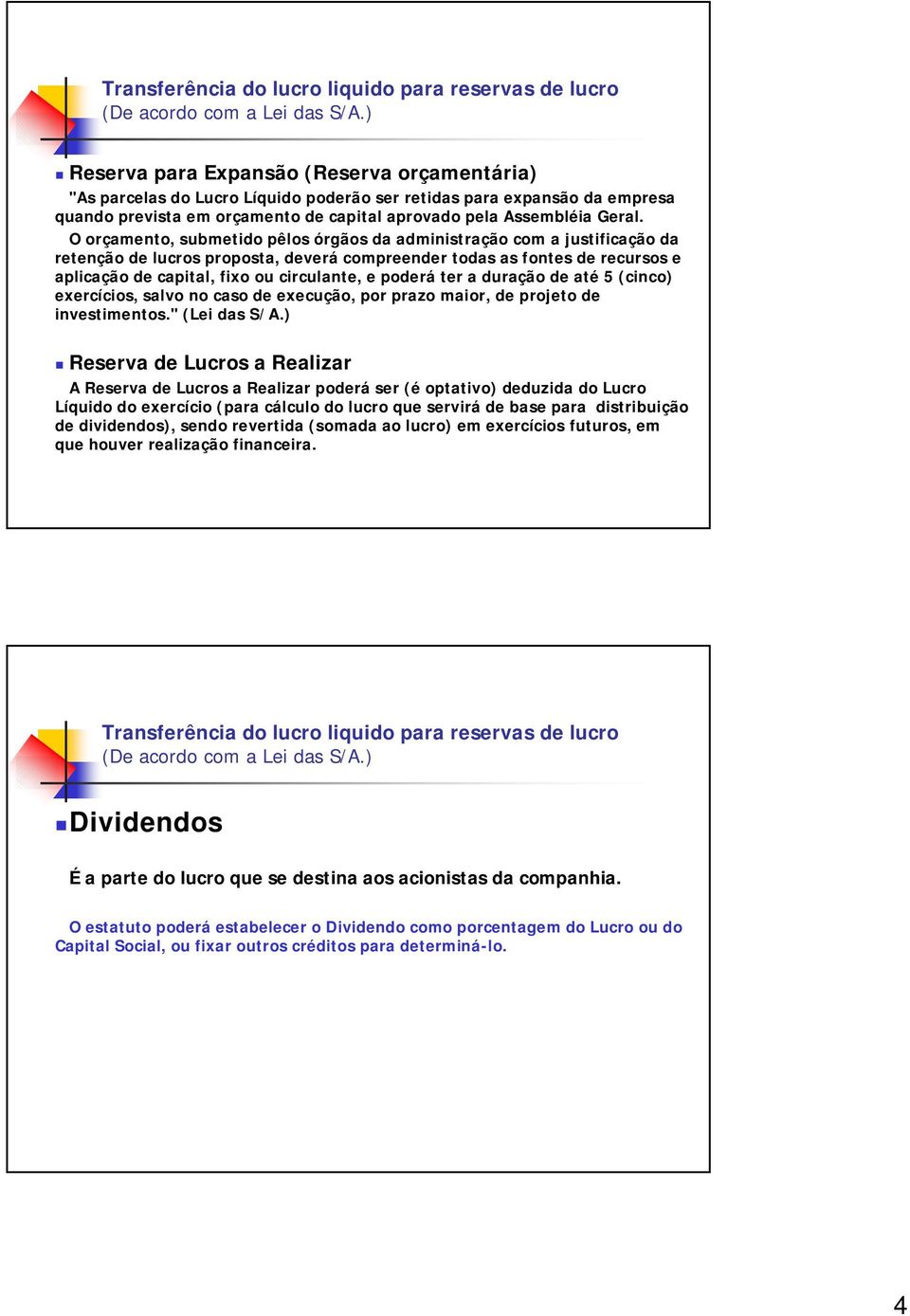 Transferência do lucro liquido para reservas de lucro
(De acordo com a Lei das S/A.)

Reserva para Expansão (Reserva orçamentária)

"As parcelas do Lucro Líquido poderão ser retidas para expansão da empresa quando prevista em orçamento de capital aprovado pela Assembléia Geral.

O orçamento, submetido pêlos órgãos da administração com a justificação da retenção de lucros proposta, deverá compreender todas as fontes de recursos e aplicação de capital, fixo ou circulante, e poderá ter a duração de até 5 (cinco) exercícios, salvo no caso de execução, por prazo maior, de projeto de investimentos." (Lei das S/A.)

Reserva de Lucros a Realizar

A Reserva de Lucros a Realizar poderá ser (é optativo) deduzida do Lucro Líquido do exercício (para cálculo do lucro que servirá de base para distribuição de dividendos), sendo revertida (somada ao lucro) em exercícios futuros, em que houver realização financeira.

Transferência do lucro liquido para reservas de lucro
(De acordo com a Lei das S/A.)

Dividendos

É a parte do lucro que se destina aos acionistas da companhia.

O estatuto poderá estabelecer o Dividendo como porcentagem do Lucro ou do Capital Social, ou fixar outros créditos para determiná-lo.

4